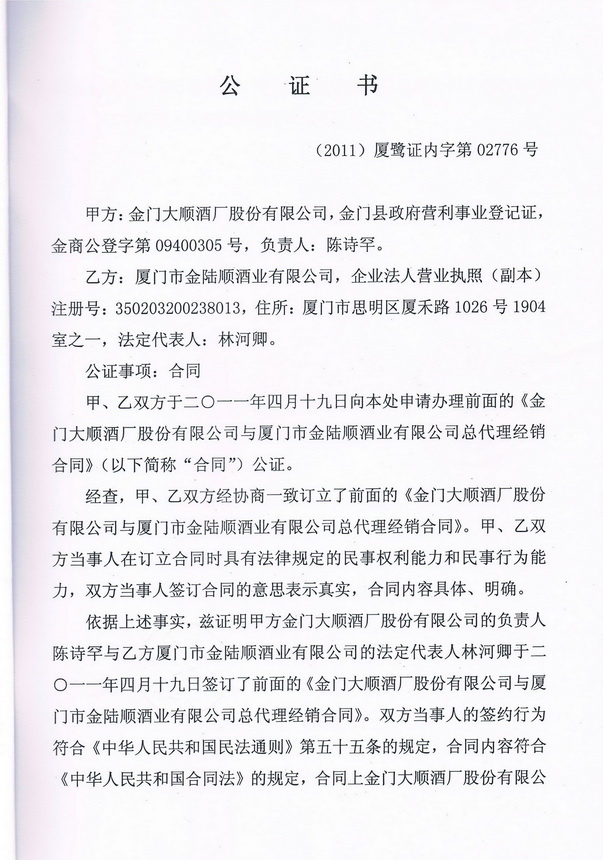 公　证　书

（2011）厦鹭证内字第 02776 号

甲方：金门大顺酒厂股份有限公司，金门县政府营利事业登记证，金商公登字第 09400305 号，负责人：陈诗罕。

乙方：厦门市金陆顺酒业有限公司，企业法人营业执照（副本）注册号：350203200238013，住所：厦门市思明区厦禾路 1026 号 1904 室之一，法定代表人：林河卿。

公证事项：合同

甲、乙双方于二〇一一年四月十九日向本处申请办理前面的《金门大顺酒厂股份有限公司与厦门市金陆顺酒业有限公司总代理经销合同》（以下简称“合同”）公证。

经查，甲、乙双方经协商一致订立了前面的《金门大顺酒厂股份有限公司与厦门市金陆顺酒业有限公司总代理经销合同》。甲、乙双方当事人在订立合同时具有法律规定的民事权利能力和民事行为能力，双方当事人签订合同的意思表示真实，合同内容具体、明确。

依据上述事实，兹证明甲方金门大顺酒厂股份有限公司的负责人陈诗罕与乙方厦门市金陆顺酒业有限公司的法定代表人林河卿于二〇一一年四月十九日签订了前面的《金门大顺酒厂股份有限公司与厦门市金陆顺酒业有限公司总代理经销合同》。双方当事人的签约行为符合《中华人民共和国民法通则》第五十五条的规定，合同内容符合《中华人民共和国合同法》的规定，合同上金门大顺酒厂股份有限公